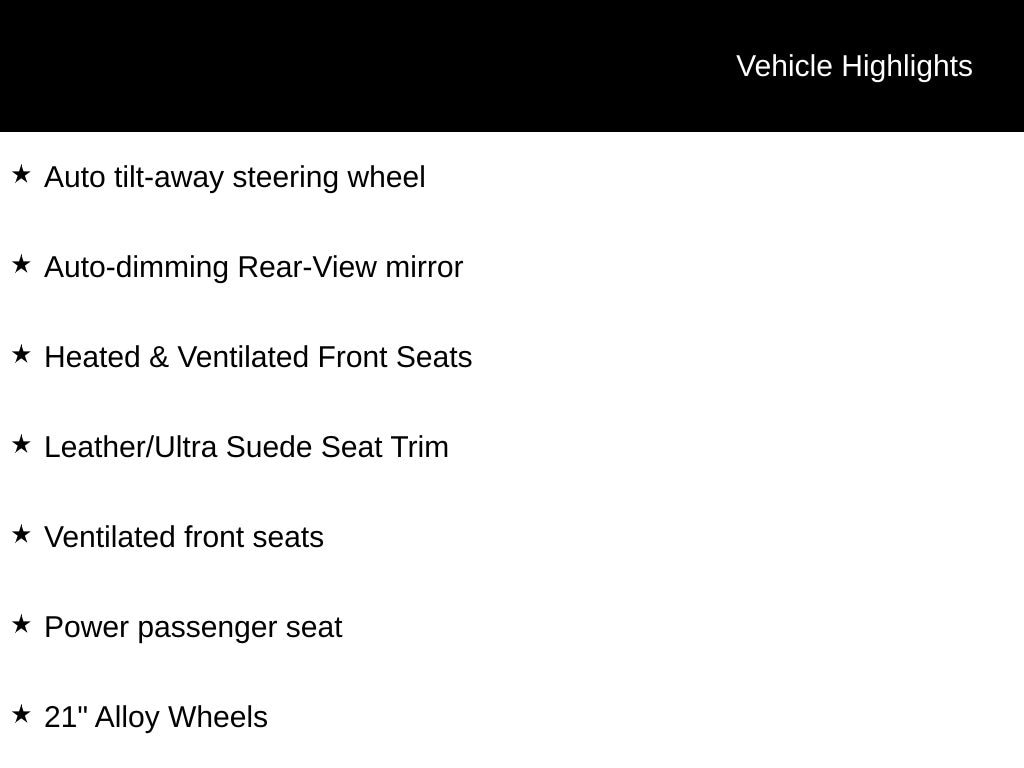 Vehicle Highlights

★ Auto tilt-away steering wheel

★ Auto-dimming Rear-View mirror

★ Heated & Ventilated Front Seats

★ Leather/Ultra Suede Seat Trim

★ Ventilated front seats

★ Power passenger seat

★ 21" Alloy Wheels